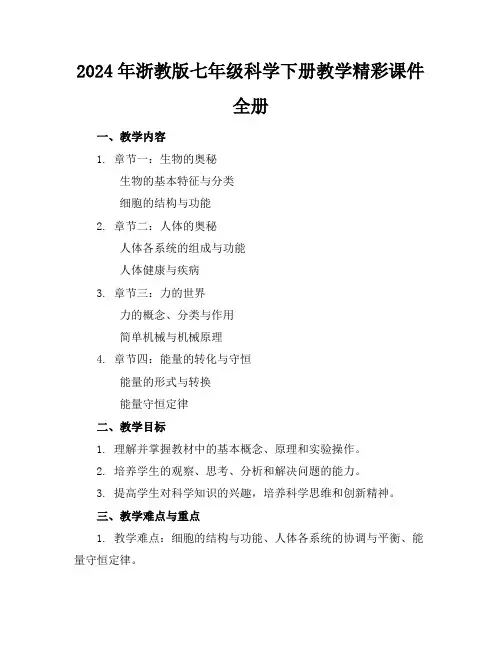 2024 年浙教版七年级科学下册教学精彩课件全册

一、教学内容

1. 章节一：生物的奥秘

生物的基本特征与分类

细胞的结构与功能

2. 章节二：人体的奥秘

人体各系统的组成与功能

人体健康与疾病

3. 章节三：力的世界

力的概念、分类与作用

简单机械与机械原理

4. 章节四：能量的转化与守恒

能量的形式与转换

能量守恒定律

二、教学目标

1. 理解并掌握教材中的基本概念、原理和实验操作。

2. 培养学生的观察、思考、分析和解决问题的能力。

3. 提高学生对科学知识的兴趣，培养科学思维和创新精神。

三、教学难点与重点

1. 教学难点：细胞的结构与功能、人体各系统的协调与平衡、能量守恒定律。